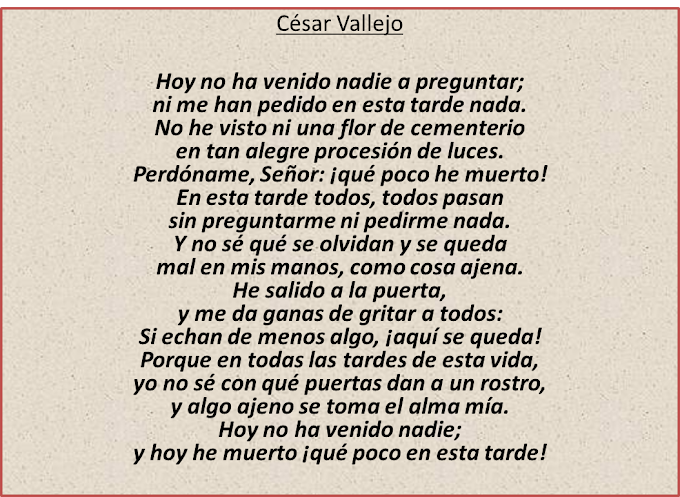 César Vallejo

Hoy no ha venido nadie a preguntar;
ni me han pedido en esta tarde nada.
No he visto ni una flor de cementerio
en tan alegre procesión de luces.
Perdóname, Señor: ¡qué poco he muerto!
En esta tarde todos, todos pasan
sin preguntarme ni pedirme nada.
Y no sé qué se olvidan y se queda
mal en mis manos, como cosa ajena.
He salido a la puerta,
y me da ganas de gritar a todos:
Si echan de menos algo, ¡aquí se queda!
Porque en todas las tardes de esta vida,
yo no sé con qué puertas dan a un rostro,
y algo ajeno se toma el alma mía.
Hoy no ha venido nadie;
y hoy he muerto ¡qué poco en esta tarde!